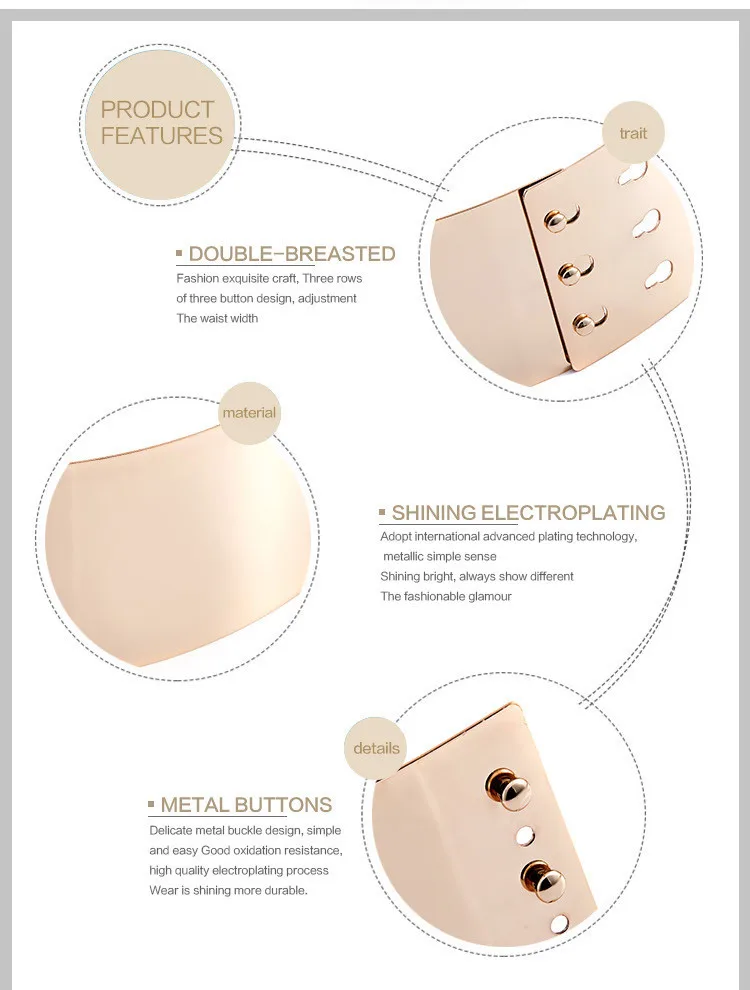 PRODUCT FEATURES

trait

▪ DOUBLE-BREASTED

Fashion exquisite craft, Three rows of three button design, adjustment The waist width

material

▪ SHINING ELECTROPLATING

Adopt international advanced plating technology, metallic simple sense
Shining bright, always show different
The fashionable glamour

details

▪ METAL BUTTONS

Delicate metal buckle design, simple and easy Good oxidation resistance, high quality electroplating process Wear is shining more durable.